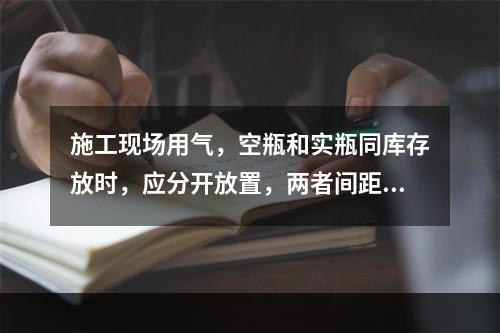 施工现场用气，空瓶和实瓶同库存放时，应分开放置，两者间距...